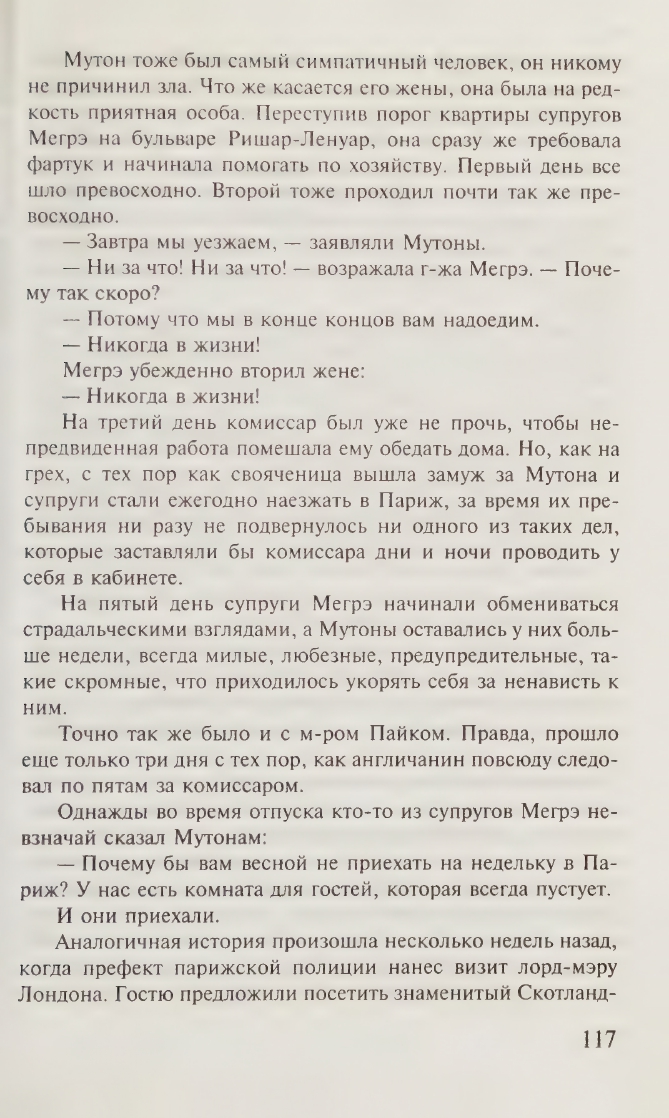 Мутон тоже был самый симпатичный человек, он никому не причинил зла. Что же касается его жены, она была на редкость приятная особа. Переступив порог квартиры супругов Мегрэ на бульваре Ришар-Ленуар, она сразу же требовала фартук и начинала помогать по хозяйству. Первый день все шло превосходно. Второй тоже проходил почти так же превосходно.

— Завтра мы уезжаем, — заявляли Мутоны.

— Ни за что! Ни за что! — возражала г-жа Мегрэ. — Почему так скоро?

— Потому что мы в конце концов вам надоедим.

— Никогда в жизни!

Мегрэ убежденно вторил жене:

— Никогда в жизни!

На третий день комиссар был уже не прочь, чтобы непредвиденная работа помешала ему обедать дома. Но, как на грех, с тех пор как свояченица вышла замуж за Мутона и супруги стали ежегодно наезжать в Париж, за время их пребывания ни разу не подвернулось ни одного из таких дел, которые заставляли бы комиссара дни и ночи проводить у себя в кабинете.

На пятый день супруги Мегрэ начинали обмениваться страдальческими взглядами, а Мутоны оставались у них больше недели, всегда милые, любезные, предупредительные, такие скромные, что приходилось укорять себя за ненависть к ним.

Точно так же было и с м-ром Пайком. Правда, прошло еще только три дня с тех пор, как англичанин повсюду следовал по пятам за комиссаром.

Однажды во время отпуска кто-то из супругов Мегрэ невзначай сказал Мутонам:

— Почему бы вам весной не приехать на недельку в Париж? У нас есть комната для гостей, которая всегда пустует.

И они приехали.

Аналогичная история произошла несколько недель назад, когда префект парижской полиции нанес визит лорд-мэру Лондона. Гостю предложили посетить знаменитый Скотланд-

117